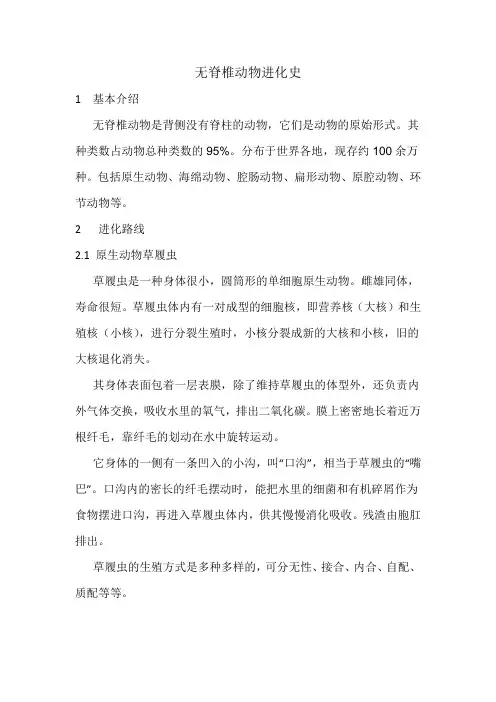 无脊椎动物进化史

1　基本介绍

无脊椎动物是背侧没有脊柱的动物，它们是动物的原始形式。其种类数占动物总种类数的95%。分布于世界各地，现存约100余万种。包括原生动物、海绵动物、腔肠动物、扁形动物、原腔动物、环节动物等。

2　进化路线

2.1 原生动物草履虫

草履虫是一种身体很小，圆筒形的单细胞原生动物。雌雄同体，寿命很短。草履虫体内有一对成型的细胞核，即营养核（大核）和生殖核（小核），进行分裂生殖时，小核分裂成新的大核和小核，旧的大核退化消失。

其身体表面包着一层表膜，除了维持草履虫的体型外，还负责内外气体交换，吸收水里的氧气，排出二氧化碳。膜上密密地长着近万根纤毛，靠纤毛的划动在水中旋转运动。

它身体的一侧有一条凹入的小沟，叫“口沟”，相当于草履虫的“嘴巴”。口沟内的密长的纤毛摆动时，能把水里的细菌和有机碎屑作为食物摆进口沟，再进入草履虫体内，供其慢慢消化吸收。残渣由胞肛排出。

草履虫的生殖方式是多种多样的，可分无性、接合、内合、自配、质配等等。